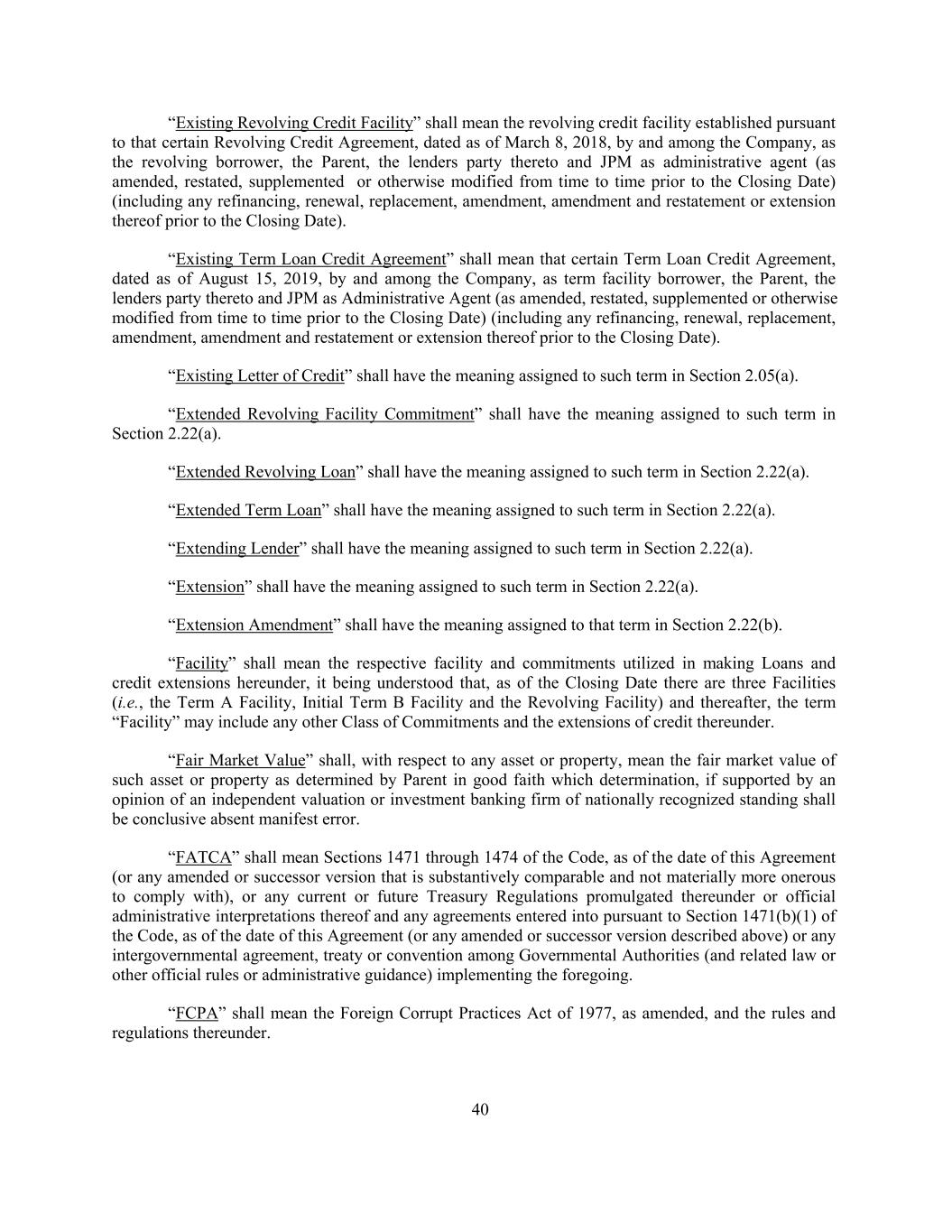 “Existing Revolving Credit Facility” shall mean the revolving credit facility established pursuant to that certain Revolving Credit Agreement, dated as of March 8, 2018, by and among the Company, as the revolving borrower, the Parent, the lenders party thereto and JPM as administrative agent (as amended, restated, supplemented or otherwise modified from time to time prior to the Closing Date) (including any refinancing, renewal, replacement, amendment, amendment and restatement or extension thereof prior to the Closing Date).

“Existing Term Loan Credit Agreement” shall mean that certain Term Loan Credit Agreement, dated as of August 15, 2019, by and among the Company, as term facility borrower, the Parent, the lenders party thereto and JPM as Administrative Agent (as amended, restated, supplemented or otherwise modified from time to time prior to the Closing Date) (including any refinancing, renewal, replacement, amendment, amendment and restatement or extension thereof prior to the Closing Date).

“Existing Letter of Credit” shall have the meaning assigned to such term in Section 2.05(a).

“Extended Revolving Facility Commitment” shall have the meaning assigned to such term in Section 2.22(a).

“Extended Revolving Loan” shall have the meaning assigned to such term in Section 2.22(a).

“Extended Term Loan” shall have the meaning assigned to such term in Section 2.22(a).

“Extending Lender” shall have the meaning assigned to such term in Section 2.22(a).

“Extension” shall have the meaning assigned to such term in Section 2.22(a).

“Extension Amendment” shall have the meaning assigned to that term in Section 2.22(b).

“Facility” shall mean the respective facility and commitments utilized in making Loans and credit extensions hereunder, it being understood that, as of the Closing Date there are three Facilities (i.e., the Term A Facility, Initial Term B Facility and the Revolving Facility) and thereafter, the term “Facility” may include any other Class of Commitments and the extensions of credit thereunder.

“Fair Market Value” shall, with respect to any asset or property, mean the fair market value of such asset or property as determined by Parent in good faith which determination, if supported by an opinion of an independent valuation or investment banking firm of nationally recognized standing shall be conclusive absent manifest error.

“FATCA” shall mean Sections 1471 through 1474 of the Code, as of the date of this Agreement (or any amended or successor version that is substantively comparable and not materially more onerous to comply with), or any current or future Treasury Regulations promulgated thereunder or official administrative interpretations thereof and any agreements entered into pursuant to Section 1471(b)(1) of the Code, as of the date of this Agreement (or any amended or successor version described above) or any intergovernmental agreement, treaty or convention among Governmental Authorities (and related law or other official rules or administrative guidance) implementing the foregoing.

“FCPA” shall mean the Foreign Corrupt Practices Act of 1977, as amended, and the rules and regulations thereunder.

40